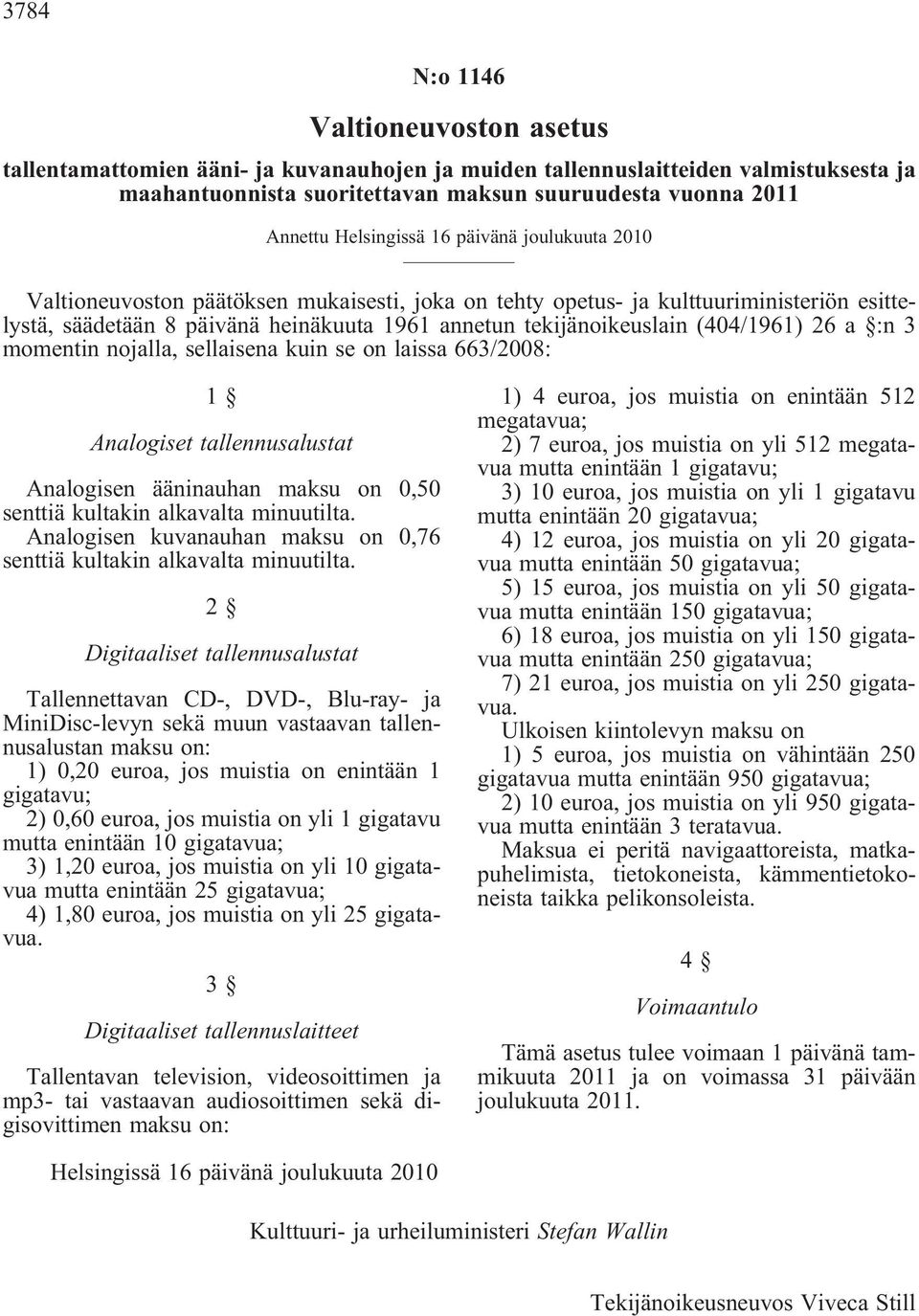 3784

N:o 1146

Valtioneuvoston asetus

tallentamattomien ääni- ja kuvanauhojen ja muiden tallennuslaitteiden valmistuksesta ja maahantuonnista suoritettavan maksun suuruudesta vuonna 2011

Annettu Helsingissä 16 päivänä joulukuuta 2010

Valtioneuvoston päätöksen mukaisesti, joka on tehty opetus- ja kulttuuriministeriön esittelystä, säädetään 8 päivänä heinäkuuta 1961 annetun tekijänoikeuslain (404/1961) 26 a §:n 3 momentin nojalla, sellaisena kuin se on laissa 663/2008:

1 §

Analogiset tallennusalustat

Analogisen ääninauhan maksu on 0,50 senttiä kultakin alkavalta minuutilta.

Analogisen kuvanauhan maksu on 0,76 senttiä kultakin alkavalta minuutilta.

2 §

Digitaaliset tallennusalustat

Tallennettavan CD-, DVD-, Blu-ray- ja MiniDisc-levyn sekä muun vastaavan tallennusalustan maksu on:

1) 0,20 euroa, jos muistia on enintään 1 gigatavu;

2) 0,60 euroa, jos muistia on yli 1 gigatavu mutta enintään 10 gigatavua;

3) 1,20 euroa, jos muistia on yli 10 gigatavua mutta enintään 25 gigatavua;

4) 1,80 euroa, jos muistia on yli 25 gigatavua.

3 §

Digitaaliset tallennuslaitteet

Tallentavan television, videosoittimen ja mp3- tai vastaavan audiosoittimen sekä digisovittimen maksu on:

1) 4 euroa, jos muistia on enintään 512 megatavua;

2) 7 euroa, jos muistia on yli 512 megatavua mutta enintään 1 gigatavu;

3) 10 euroa, jos muistia on yli 1 gigatavu mutta enintään 20 gigatavua;

4) 12 euroa, jos muistia on yli 20 gigatavua mutta enintään 50 gigatavua;

5) 15 euroa, jos muistia on yli 50 gigatavua mutta enintään 150 gigatavua;

6) 18 euroa, jos muistia on yli 150 gigatavua mutta enintään 250 gigatavua;

7) 21 euroa, jos muistia on yli 250 gigatavua.

Ulkoisen kiintolevyn maksu on

1) 5 euroa, jos muistia on vähintään 250 gigatavua mutta enintään 950 gigatavua;

2) 10 euroa, jos muistia on yli 950 gigatavua mutta enintään 3 teratavua.

Maksua ei peritä navigaattoreista, matkapuhelimista, tietokoneista, kämmentietokoneista taikka pelikonsoleista.

4 §

Voimaantulo

Tämä asetus tulee voimaan 1 päivänä tammikuuta 2011 ja on voimassa 31 päivään joulukuuta 2011.

Helsingissä 16 päivänä joulukuuta 2010

Kulttuuri- ja urheiluministeri Stefan Wallin

Tekijänoikeusneuvos Viveca Still